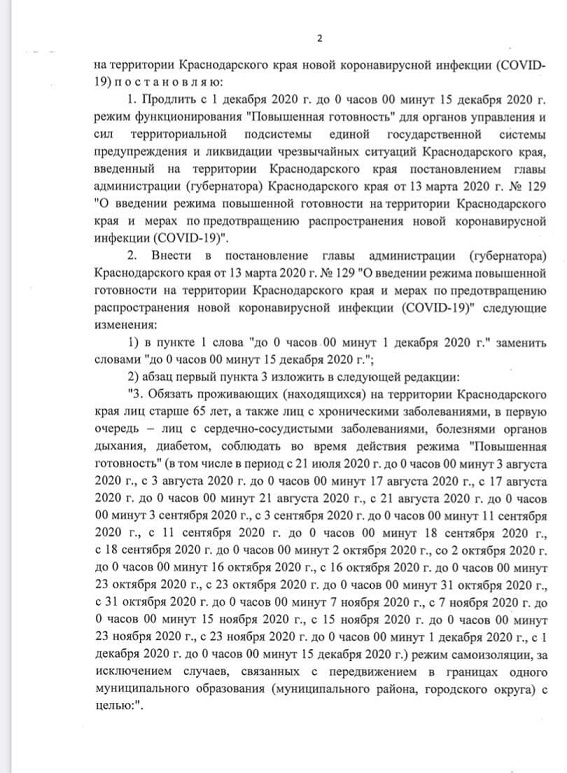 2

на территории Краснодарского края новой коронавирусной инфекции (COVID-19) п о с т а н о в л я ю:

1. Продлить с 1 декабря 2020 г. до 0 часов 00 минут 15 декабря 2020 г. режим функционирования "Повышенная готовность" для органов управления и сил территориальной подсистемы единой государственной системы предупреждения и ликвидации чрезвычайных ситуаций Краснодарского края, введенный на территории Краснодарского края постановлением главы администрации (губернатора) Краснодарского края от 13 марта 2020 г. № 129 "О введении режима повышенной готовности на территории Краснодарского края и мерах по предотвращению распространения новой коронавирусной инфекции (COVID-19)".

2. Внести в постановление главы администрации (губернатора) Краснодарского края от 13 марта 2020 г. № 129 "О введении режима повышенной готовности на территории Краснодарского края и мерах по предотвращению распространения новой коронавирусной инфекции (COVID-19)" следующие изменения:

1) в пункте 1 слова "до 0 часов 00 минут 1 декабря 2020 г." заменить словами "до 0 часов 00 минут 15 декабря 2020 г.";

2) абзац первый пункта 3 изложить в следующей редакции:

"3. Обязать проживающих (находящихся) на территории Краснодарского края лиц старше 65 лет, а также лиц с хроническими заболеваниями, в первую очередь – лиц с сердечно-сосудистыми заболеваниями, болезнями органов дыхания, диабетом, соблюдать во время действия режима "Повышенная готовность" (в том числе в период с 21 июля 2020 г. до 0 часов 00 минут 3 августа 2020 г., с 3 августа 2020 г. до 0 часов 00 минут 17 августа 2020 г., с 17 августа 2020 г. до 0 часов 00 минут 21 августа 2020 г., с 21 августа 2020 г. до 0 часов 00 минут 3 сентября 2020 г., с 3 сентября 2020 г. до 0 часов 00 минут 11 сентября 2020 г., с 11 сентября 2020 г. до 0 часов 00 минут 18 сентября 2020 г., с 18 сентября 2020 г. до 0 часов 00 минут 2 октября 2020 г., со 2 октября 2020 г. до 0 часов 00 минут 16 октября 2020 г., с 16 октября 2020 г. до 0 часов 00 минут 23 октября 2020 г., с 23 октября 2020 г. до 0 часов 00 минут 31 октября 2020 г., с 31 октября 2020 г. до 0 часов 00 минут 7 ноября 2020 г., с 7 ноября 2020 г. до 0 часов 00 минут 15 ноября 2020 г., с 15 ноября 2020 г. до 0 часов 00 минут 23 ноября 2020 г., с 23 ноября 2020 г. до 0 часов 00 минут 1 декабря 2020 г., с 1 декабря 2020 г. до 0 часов 00 минут 15 декабря 2020 г.) режим самоизоляции, за исключением случаев, связанных с передвижением в границах одного муниципального образования (муниципального района, городского округа) с целью:".